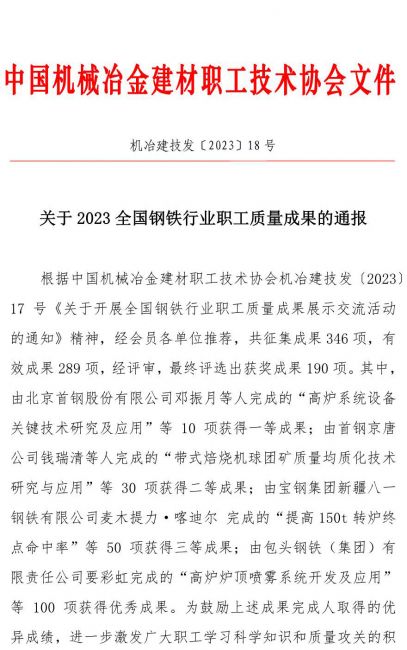 中国机械冶金建材职工技术协会文件

机冶建技发〔2023〕18 号

关于 2023 全国钢铁行业职工质量成果的通报

根据中国机械冶金建材职工技术协会机冶建技发〔2023〕17 号《关于开展全国钢铁行业职工质量成果展示交流活动的通知》精神，经会员各单位推荐，共征集成果 346 项，有效成果 289 项，经评审，最终评选出获奖成果 190 项。其中，由北京首钢股份有限公司邓振月等人完成的“高炉系统设备关键技术研究及应用”等 10 项获得一等成果；由首钢京唐公司钱瑞清等人完成的“带式焙烧机球团矿质量均质化技术研究与应用”等 30 项获得二等成果；由宝钢集团新疆八一钢铁有限公司麦木提力·喀迪尔 完成的“提高 150t 转炉终点命中率”等 50 项获得三等成果；由包头钢铁（集团）有限责任公司要彩虹完成的“高炉炉顶喷雾系统开发及应用”等 100 项获得优秀成果。为鼓励上述成果完成人取得的优异成绩，进一步激发广大职工学习科学知识和质量攻关的积